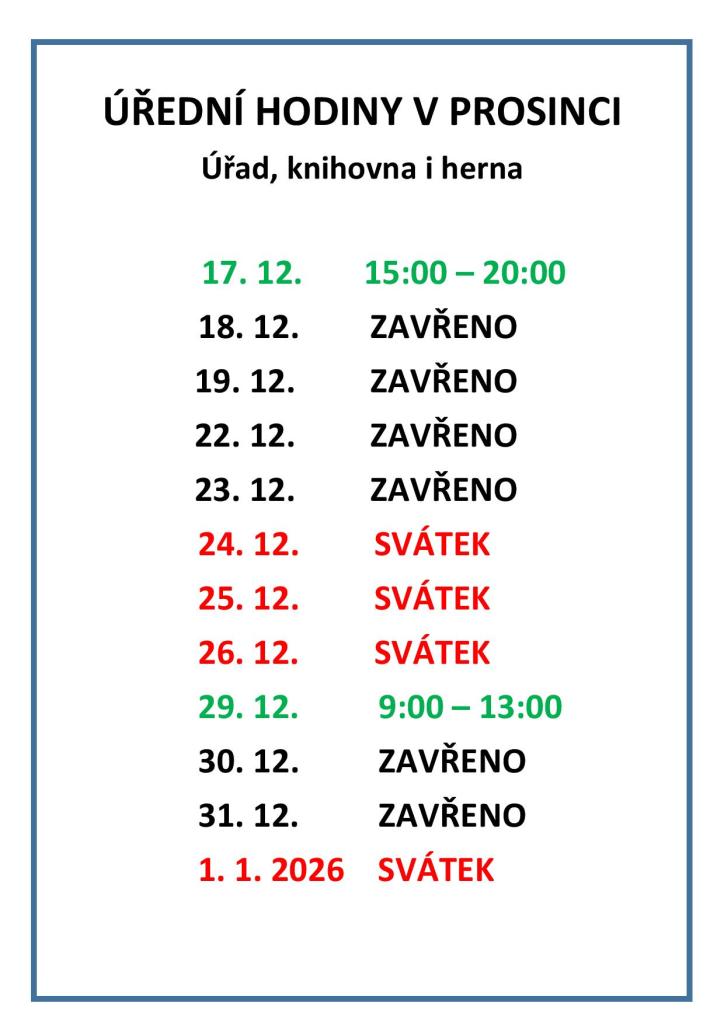 ÚŘEDNÍ HODINY V PROSINCI

Úřad, knihovna i herna

17. 12. 15:00 – 20:00
18. 12. ZAVŘENO
19. 12. ZAVŘENO
22. 12. ZAVŘENO
23. 12. ZAVŘENO
24. 12. SVÁTEK
25. 12. SVÁTEK
26. 12. SVÁTEK
29. 12. 9:00 – 13:00
30. 12. ZAVŘENO
31. 12. ZAVŘENO
1. 1. 2026 SVÁTEK